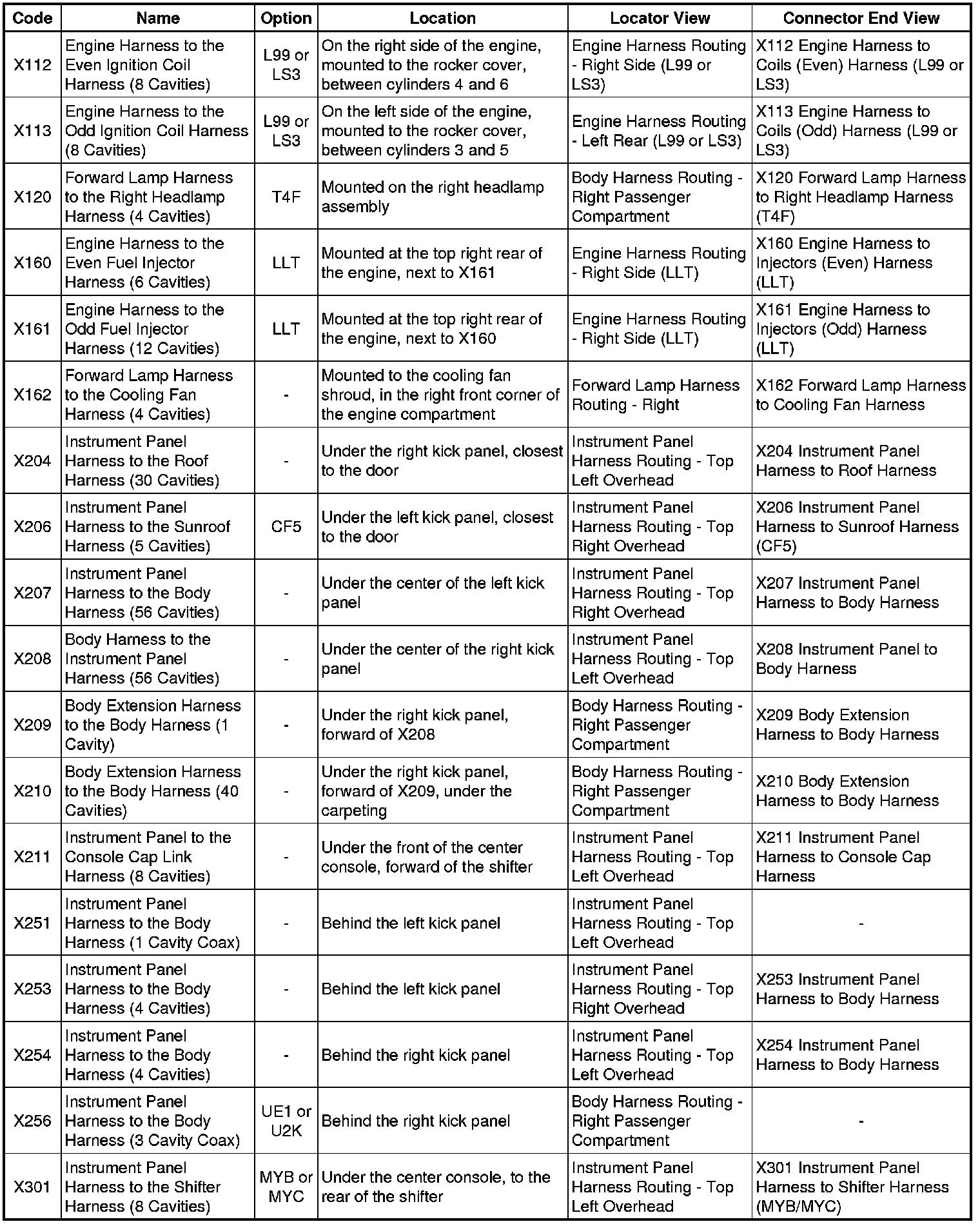 | Code | Name | Option | Location | Locator View | Connector End View |
|---|---|---|---|---|---|
| X112 | Engine Harness to the Even Ignition Coil Harness (8 Cavities) | L99 or LS3 | On the right side of the engine, mounted to the rocker cover, between cylinders 4 and 6 | Engine Harness Routing - Right Side (L99 or LS3) | X112 Engine Harness to Coils (Even) Harness (L99 or LS3) |
| X113 | Engine Harness to the Odd Ignition Coil Harness (8 Cavities) | L99 or LS3 | On the left side of the engine, mounted to the rocker cover, between cylinders 3 and 5 | Engine Harness Routing - Left Rear (L99 or LS3) | X113 Engine Harness to Coils (Odd) Harness (L99 or LS3) |
| X120 | Forward Lamp Harness to the Right Headlamp Harness (4 Cavities) | T4F | Mounted on the right headlamp assembly | Body Harness Routing - Right Passenger Compartment | X120 Forward Lamp Harness to Right Headlamp Harness (T4F) |
| X160 | Engine Harness to the Even Fuel Injector Harness (6 Cavities) | LLT | Mounted at the top right rear of the engine, next to X161 | Engine Harness Routing - Right Side (LLT) | X160 Engine Harness to Injectors (Even) Harness (LLT) |
| X161 | Engine Harness to the Odd Fuel Injector Harness (12 Cavities) | LLT | Mounted at the top right rear of the engine, next to X160 | Engine Harness Routing - Right Side (LLT) | X161 Engine Harness to Injectors (Odd) Harness (LLT) |
| X162 | Forward Lamp Harness to the Cooling Fan Harness (4 Cavities) | - | Mounted to the cooling fan shroud, in the right front corner of the engine compartment | Forward Lamp Harness Routing - Right | X162 Forward Lamp Harness to Cooling Fan Harness |
| X204 | Instrument Panel Harness to the Roof Harness (30 Cavities) | - | Under the right kick panel, closest to the door | Instrument Panel Harness Routing - Top Left Overhead | X204 Instrument Panel Harness to Roof Harness |
| X206 | Instrument Panel Harness to the Sunroof Harness (5 Cavities) | CF5 | Under the left kick panel, closest to the door | Instrument Panel Harness Routing - Top Right Overhead | X206 Instrument Panel Harness to Sunroof Harness (CF5) |
| X207 | Instrument Panel Harness to the Body Harness (56 Cavities) | - | Under the center of the left kick panel | Instrument Panel Harness Routing - Top Right Overhead | X207 Instrument Panel Harness to Body Harness |
| X208 | Body Harness to the Instrument Panel Harness (56 Cavities) | - | Under the center of the right kick panel | Instrument Panel Harness Routing - Top Left Overhead | X208 Instrument Panel to Body Harness |
| X209 | Body Extension Harness to the Body Harness (1 Cavity) | - | Under the right kick panel, forward of X208 | Body Harness Routing - Right Passenger Compartment | X209 Body Extension Harness to Body Harness |
| X210 | Body Extension Harness to the Body Harness (40 Cavities) | - | Under the right kick panel, forward of X209, under the carpeting | Body Harness Routing - Right Passenger Compartment | X210 Body Extension Harness to Body Harness |
| X211 | Instrument Panel to the Console Cap Link Harness (8 Cavities) | - | Under the front of the center console, forward of the shifter | Instrument Panel Harness Routing - Top Left Overhead | X211 Instrument Panel Harness to Console Cap Harness |
| X251 | Instrument Panel Harness to the Body Harness (1 Cavity Coax) | - | Behind the left kick panel | Instrument Panel Harness Routing - Top Left Overhead | - |
| X253 | Instrument Panel Harness to the Body Harness (4 Cavities) | - | Behind the left kick panel | Instrument Panel Harness Routing - Top Right Overhead | X253 Instrument Panel Harness to Body Harness |
| X254 | Instrument Panel Harness to the Body Harness (4 Cavities) | - | Behind the right kick panel | Instrument Panel Harness Routing - Top Left Overhead | X254 Instrument Panel Harness to Body Harness |
| X256 | Instrument Panel Harness to the Body Harness (3 Cavity Coax) | UE1 or U2K | Behind the right kick panel | Body Harness Routing - Right Passenger Compartment | - |
| X301 | Instrument Panel Harness to the Shifter Harness (8 Cavities) | MYB or MYC | Under the center console, to the rear of the shifter | Instrument Panel Harness Routing - Top Left Overhead | X301 Instrument Panel Harness to Shifter Harness (MYB/MYC) |